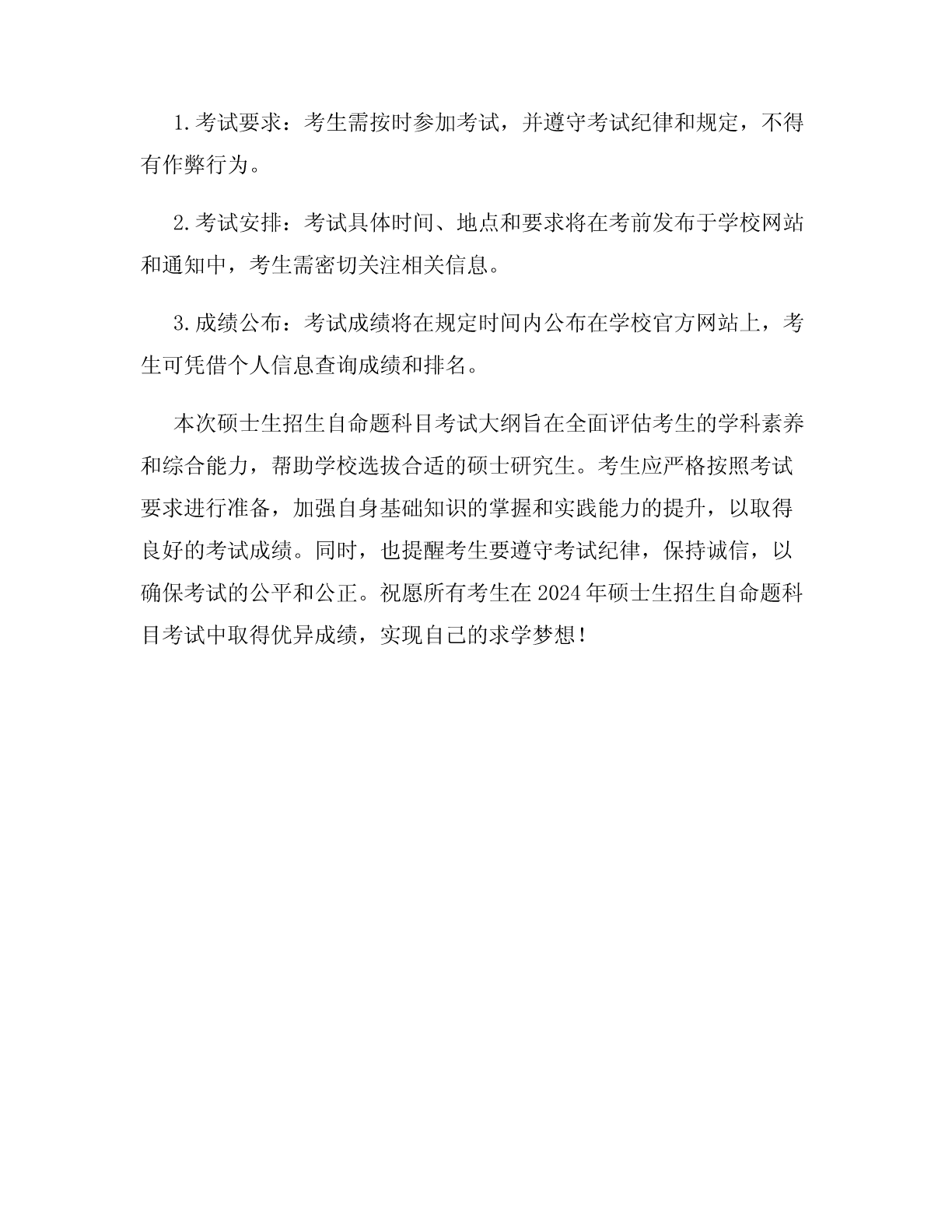 1.考试要求：考生需按时参加考试，并遵守考试纪律和规定，不得有作弊行为。

2.考试安排：考试具体时间、地点和要求将在考前发布于学校网站和通知中，考生需密切关注相关信息。

3.成绩公布：考试成绩将在规定时间内公布在学校官方网站上，考生可凭借个人信息查询成绩和排名。

本次硕士生招生自命题科目考试大纲旨在全面评估考生的学科素养和综合能力，帮助学校选拔合适的硕士研究生。考生应严格按照考试要求进行准备，加强自身基础知识的掌握和实践能力的提升，以取得良好的考试成绩。同时，也提醒考生要遵守考试纪律，保持诚信，以确保考试的公平和公正。祝愿所有考生在2024年硕士生招生自命题科目考试中取得优异成绩，实现自己的求学梦想！